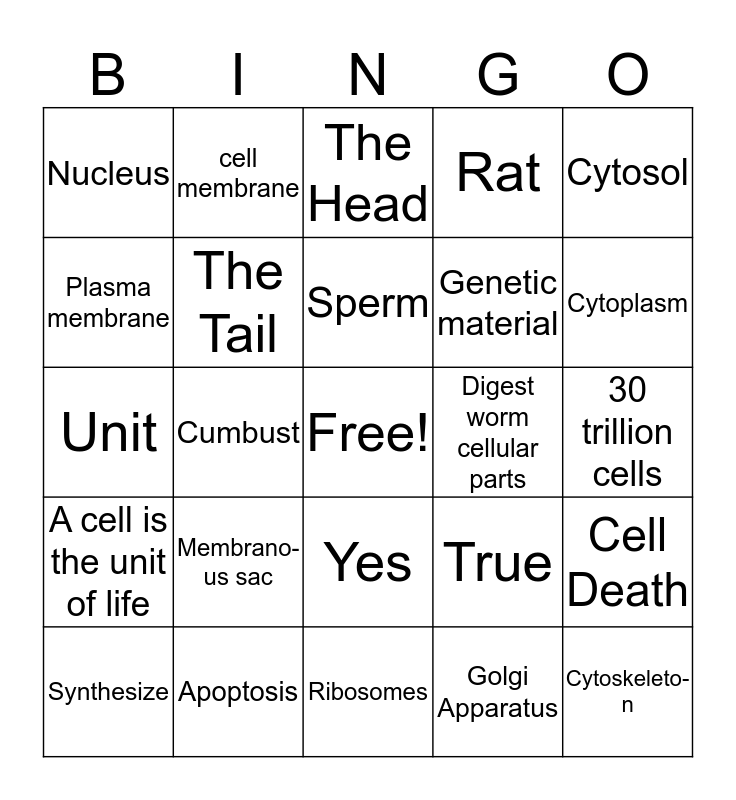 | B | I | N | G | O |
|---|---|---|---|---|
| Nucleus | cell membrane | The Head | Rat | Cytosol |
| Plasma membrane | The Tail | Sperm | Genetic material | Cytoplasm |
| Unit | Cumbust | Free! | Digest worm cellular parts | 30 trillion cells |
| A cell is the unit of life | Membranous sac | Yes | True | Cell Death |
| Synthesize | Apoptosis | Ribosomes | Golgi Apparatus | Cytoskeleton |